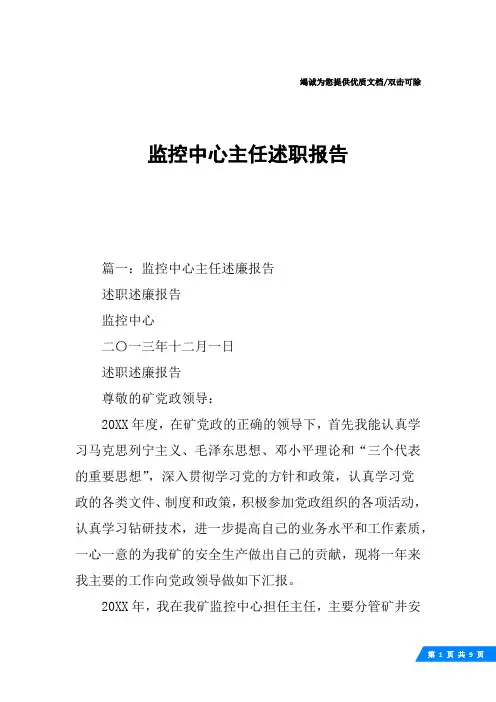 竭诚为您提供优质文档/双击可除

监控中心主任述职报告

篇一：监控中心主任述廉报告

述职述廉报告

监控中心

二〇一三年十二月一日

述职述廉报告

尊敬的矿党政领导：

20XX年度，在矿党政的正确的领导下，首先我能认真学习马克思列宁主义、毛泽东思想、邓小平理论和“三个代表的重要思想”，深入贯彻学习党的方针和政策，认真学习党政的各类文件、制度和政策，积极参加党政组织的各项活动，认真学习钻研技术，进一步提高自己的业务水平和工作素质，一心一意的为我矿的安全生产做出自己的贡献，现将一年来我主要的工作向党政领导做如下汇报。

20XX年，我在我矿监控中心担任主任，主要分管矿井安

第 1 页 共 9 页